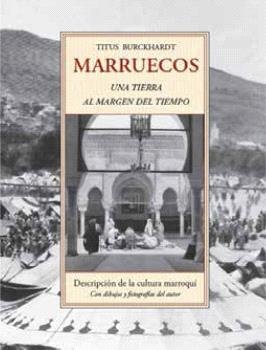 TITUS BURCKHARDT

MARRUECOS

UNA TIERRA
AL MARGEN DEL TIEMPO

Descripción de la cultura marroquí
Con dibujos y fotografías del autor